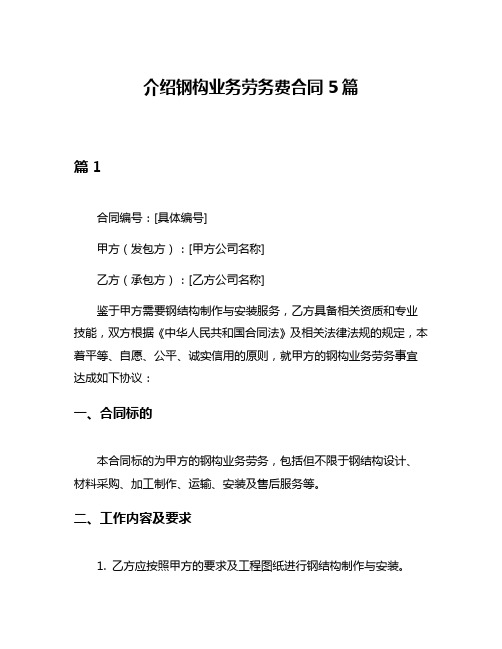 介绍钢构业务劳务费合同 5 篇

篇 1

合同编号：[具体编号]

甲方（发包方）：[甲方公司名称]

乙方（承包方）：[乙方公司名称]

鉴于甲方需要钢结构制作与安装服务，乙方具备相关资质和专业技能，双方根据《中华人民共和国合同法》及相关法律法规的规定，本着平等、自愿、公平、诚实信用的原则，就甲方的钢构业务劳务事宜达成如下协议：

一、合同标的

本合同标的为甲方的钢构业务劳务，包括但不限于钢结构设计、材料采购、加工制作、运输、安装及售后服务等。

二、工作内容及要求

1. 乙方应按照甲方的要求及工程图纸进行钢结构制作与安装。